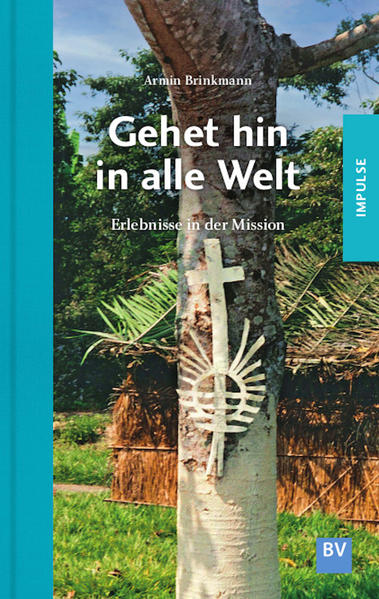 Armin Brinkmann

Gehet hin in alle Welt

Erlebnisse in der Mission

IMPULSE

BV